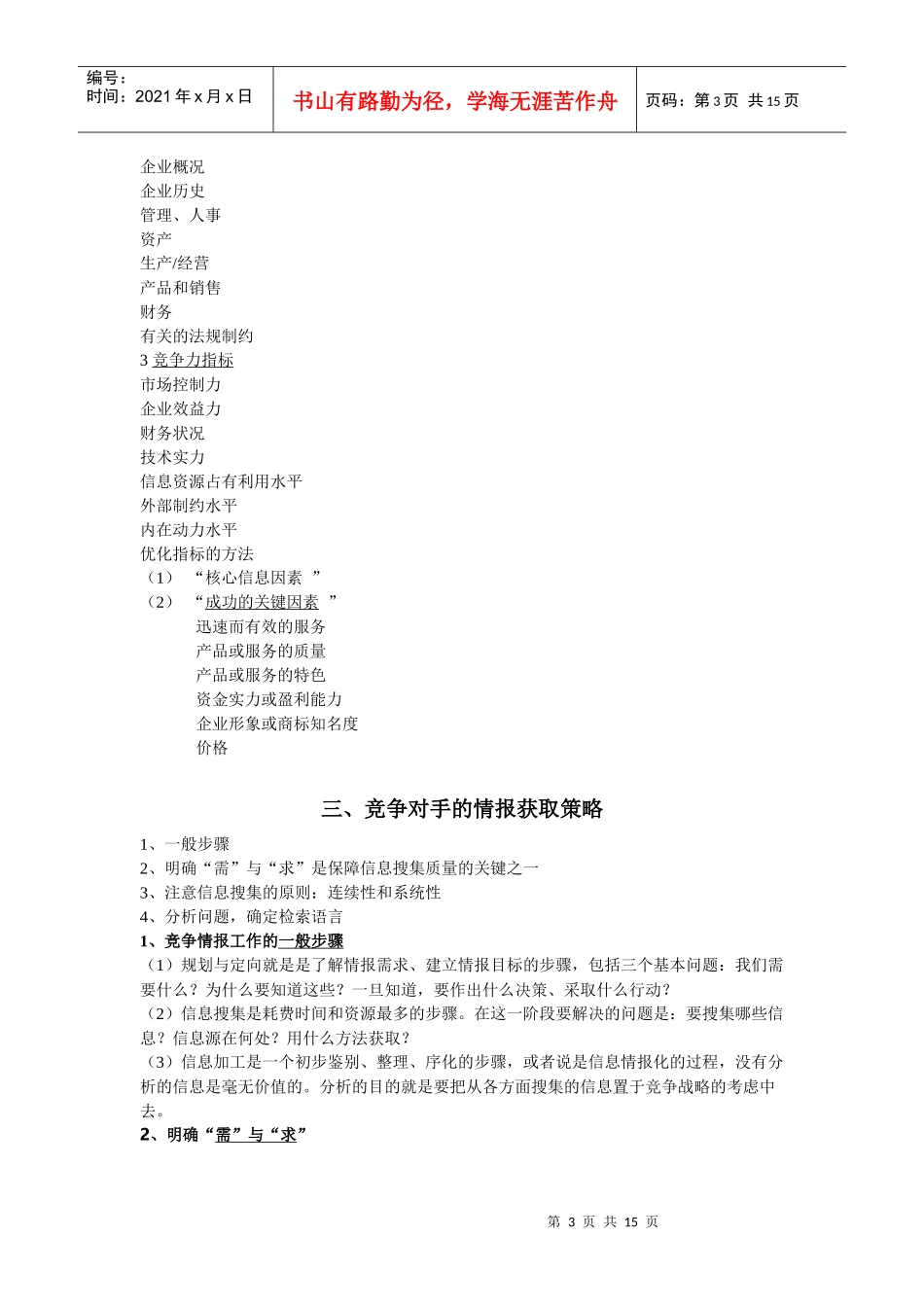 编号：
时间：2021 年 x 月 x 日

书山有路勤为径，学海无涯苦作舟

页码：第 3 页 共 15 页

企业概况
企业历史
管理、人事
资产
生产/经营
产品和销售
财务
有关的法规制约
3 竞争力指标
市场控制力
企业效益力
财务状况
技术实力
信息资源占有利用水平
外部制约水平
内在动力水平
优化指标的方法
（1） “核心信息因素 ”
（2） “成功的关键因素 ”
迅速而有效的服务
产品或服务的质量
产品或服务的特色
资金实力或盈利能力
企业形象或商标知名度
价格

三、竞争对手的情报获取策略

1、一般步骤
2、明确“需”与“求”是保障信息搜集质量的关键之一
3、注意信息搜集的原则：连续性和系统性
4、分析问题，确定检索语言
1、竞争情报工作的一般步骤
（1）规划与定向就是是了解情报需求、建立情报目标的步骤，包括三个基本问题：我们需要什么？为什么要知道这些？一旦知道，要作出什么决策、采取什么行动？
（2）信息搜集是耗费时间和资源最多的步骤。在这一阶段要解决的问题是：要搜集哪些信息？信息源在何处？用什么方法获取？
（3）信息加工是一个初步鉴别、整理、序化的步骤，或者说是信息情报化的过程，没有分析的信息是毫无价值的。分析的目的就是要把从各方面搜集的信息置于竞争战略的考虑中去。
2、明确“需”与“求”

第 3 页 共 15 页